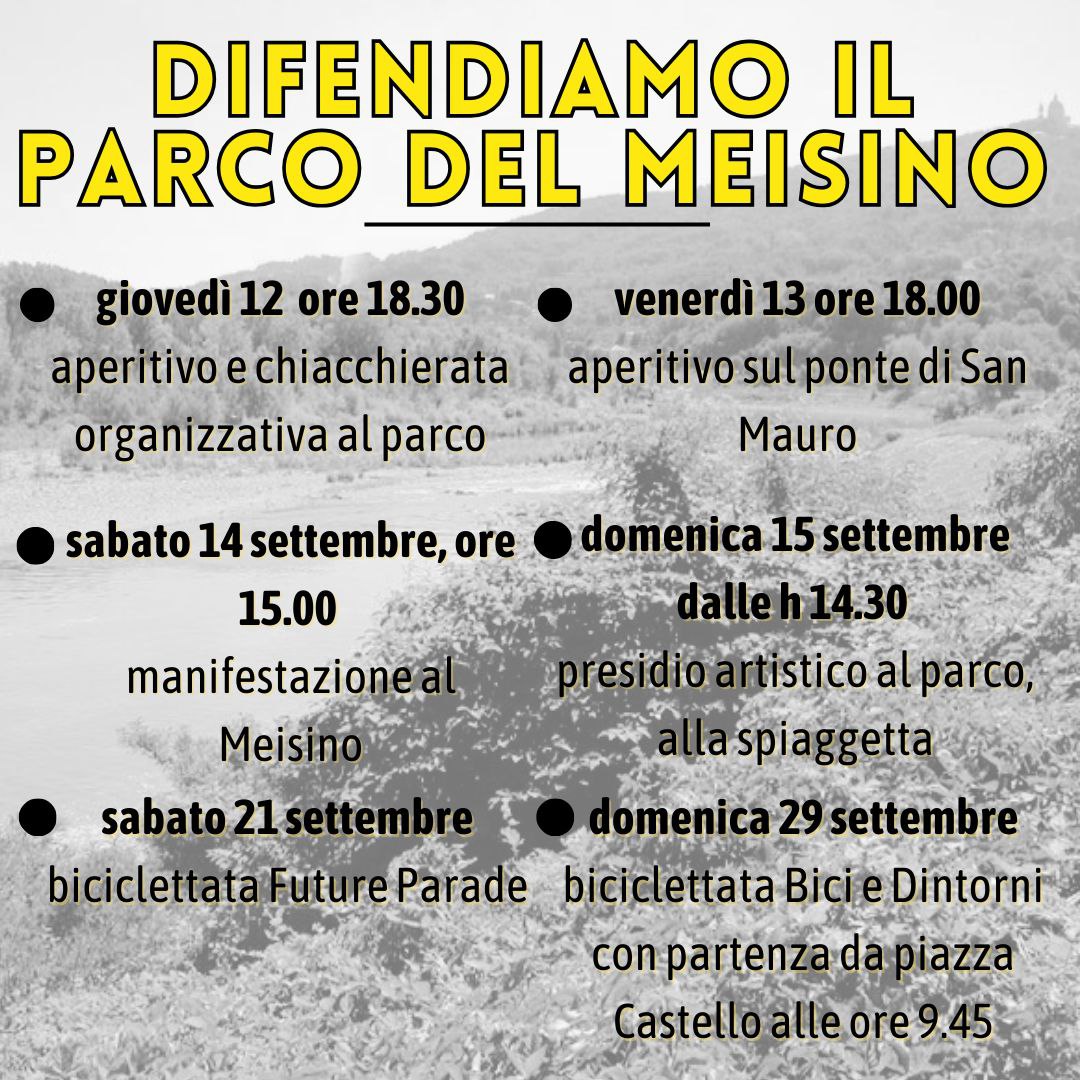 DIFENDIAMO IL PARCO DEL MEISINO

• giovedì 12 ore 18.30
aperitivo e chiacchierata organizzativa al parco

• sabato 14 settembre, ore 15.00
manifestazione al Meisino

• sabato 21 settembre
biciclettata Future Parade

• venerdì 13 ore 18.00
aperitivo sul ponte di San Mauro

• domenica 15 settembre dalle h 14.30
presidio artistico al parco, alla spiaggetta

• domenica 29 settembre
biciclettata Bici e Dintorni con partenza da piazza Castello alle ore 9.45